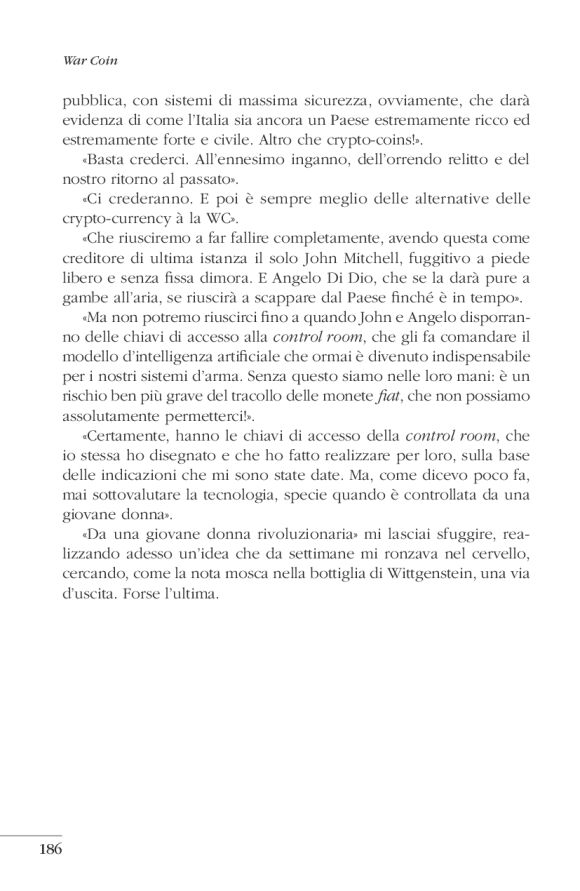 War Coin

pubblica, con sistemi di massima sicurezza, ovviamente, che darà evidenza di come l'Italia sia ancora un Paese estremamente ricco ed estremamente forte e civile. Altro che crypto-coins!».

«Basta crederci. All'ennesimo inganno, dell'orrendo relitto e del nostro ritorno al passato».

«Ci crederanno. E poi è sempre meglio delle alternative delle crypto-currency à la WC».

«Che riusciremo a far fallire completamente, avendo questa come creditore di ultima istanza il solo John Mitchell, fuggitivo a piede libero e senza fissa dimora. E Angelo Di Dio, che se la darà pure a gambe all'aria, se riuscirà a scappare dal Paese finché è in tempo».

«Ma non potremo riuscirci fino a quando John e Angelo disporranno delle chiavi di accesso alla control room, che gli fa comandare il modello d'intelligenza artificiale che ormai è divenuto indispensabile per i nostri sistemi d'arma. Senza questo siamo nelle loro mani: è un rischio ben più grave del tracollo delle monete fiat, che non possiamo assolutamente permetterci!».

«Certamente, hanno le chiavi di accesso della control room, che io stessa ho disegnato e che ho fatto realizzare per loro, sulla base delle indicazioni che mi sono state date. Ma, come dicevo poco fa, mai sottovalutare la tecnologia, specie quando è controllata da una giovane donna».

«Da una giovane donna rivoluzionaria» mi lasciai sfuggire, realizzando adesso un'idea che da settimane mi ronzava nel cervello, cercando, come la nota mosca nella bottiglia di Wittgenstein, una via d'uscita. Forse l'ultima.

186